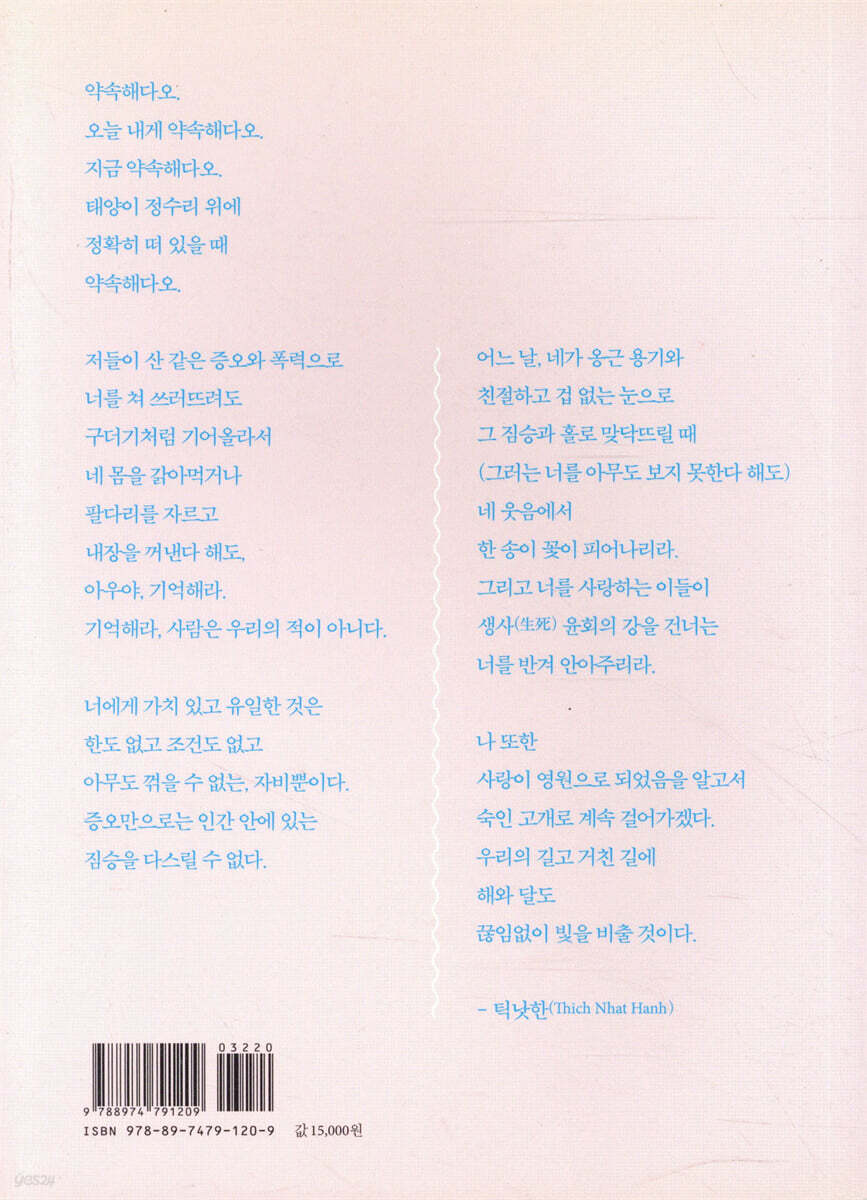 약속해다오.
오늘 내게 약속해다오.
지금 약속해다오.
태양이 정수리 위에
정확히 떠 있을 때
약속해다오.

저들이 산 같은 증오와 폭력으로
너를 쳐 쓰러뜨려도
구더기처럼 기어올라서
네 몸을 갉아먹거나
팔다리를 자르고
내장을 꺼낸다 해도,
아우야, 기억해라.
기억해라, 사람은 우리의 적이 아니다.

너에게 가치 있고 유일한 것은
한도 없고 조건도 없고
아무도 꺾을 수 없는, 자비뿐이다.
증오만으로는 인간 안에 있는
짐승을 다스릴 수 없다.

어느 날, 네가 옹근 용기와
친절하고 겁 없는 눈으로
그 짐승과 홀로 맞닥뜨릴 때
(그러는 너를 아무도 보지 못한다 해도)
네 웃음에서
한 송이 꽃이 피어나리라.
그리고 너를 사랑하는 이들이
생사(生死) 윤회의 강을 건너는
너를 반겨 안아주리라.

나 또한
사랑이 영원으로 되었음을 알고서
숙인 고개로 계속 걸어가겠다.
우리의 길고 거친 길에
해와 달도
끊임없이 빛을 비출 것이다.

- 틱낫한(Thich Nhat Hanh)

03220
9 788974 791209
ISBN 978-89-7479-120-9
값 15,000원

yes24